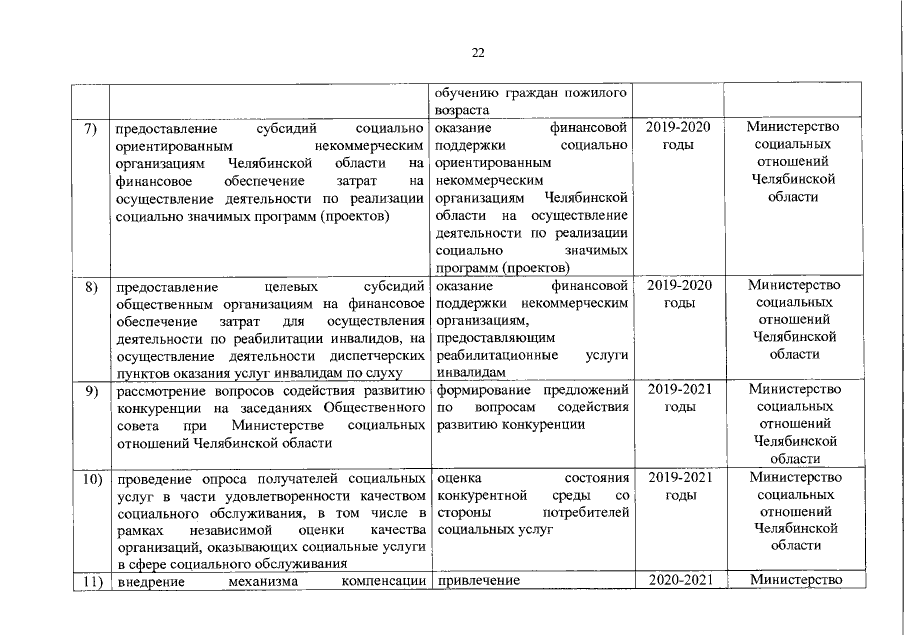 22

| | | | | |
|---|---|---|---|---|
| | | обучению граждан пожилого возраста | | |
| 7) | предоставление субсидий социально ориентированным некоммерческим организациям Челябинской области на финансовое обеспечение затрат на осуществление деятельности по реализации социально значимых программ (проектов) | оказание финансовой поддержки социально ориентированным некоммерческим организациям Челябинской области на осуществление деятельности по реализации социально значимых программ (проектов) | 2019-2020 годы | Министерство социальных отношений Челябинской области |
| 8) | предоставление целевых субсидий общественным организациям на финансовое обеспечение затрат для осуществления деятельности по реабилитации инвалидов, на осуществление деятельности диспетчерских пунктов оказания услуг инвалидам по слуху | оказание финансовой поддержки некоммерческим организациям, предоставляющим реабилитационные услуги инвалидам | 2019-2020 годы | Министерство социальных отношений Челябинской области |
| 9) | рассмотрение вопросов содействия развитию конкуренции на заседаниях Общественного совета при Министерстве социальных отношений Челябинской области | формирование предложений по вопросам содействия развитию конкуренции | 2019-2021 годы | Министерство социальных отношений Челябинской области |
| 10) | проведение опроса получателей социальных услуг в части удовлетворенности качеством социального обслуживания, в том числе в рамках независимой оценки качества организаций, оказывающих социальные услуги в сфере социального обслуживания | оценка состояния конкурентной среды со стороны потребителей социальных услуг | 2019-2021 годы | Министерство социальных отношений Челябинской области |
| 11) | внедрение механизма компенсации | привлечение | 2020-2021 | Министерство |